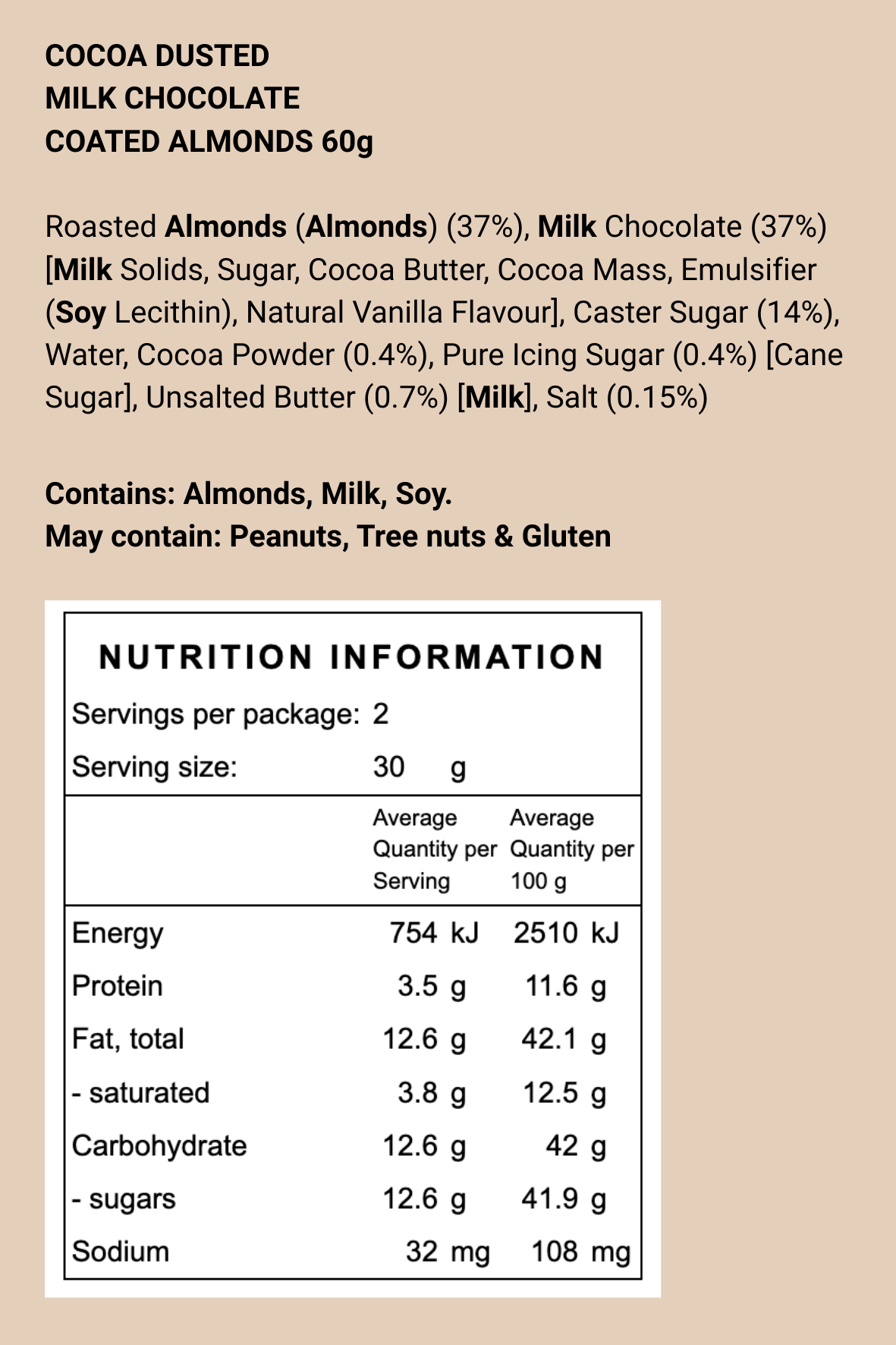 COCOA DUSTED
MILK CHOCOLATE
COATED ALMONDS 60g

Roasted Almonds (Almonds) (37%), Milk Chocolate (37%) [Milk Solids, Sugar, Cocoa Butter, Cocoa Mass, Emulsifier (Soy Lecithin), Natural Vanilla Flavour], Caster Sugar (14%), Water, Cocoa Powder (0.4%), Pure Icing Sugar (0.4%) [Cane Sugar], Unsalted Butter (0.7%) [Milk], Salt (0.15%)

Contains: Almonds, Milk, Soy.
May contain: Peanuts, Tree nuts & Gluten

NUTRITION INFORMATION
Servings per package: 2
Serving size: 30 g

| | Average Quantity per Serving | Average Quantity per 100 g |
|---|---|---|
| Energy | 754 kJ | 2510 kJ |
| Protein | 3.5 g | 11.6 g |
| Fat, total | 12.6 g | 42.1 g |
| - saturated | 3.8 g | 12.5 g |
| Carbohydrate | 12.6 g | 42 g |
| - sugars | 12.6 g | 41.9 g |
| Sodium | 32 mg | 108 mg |